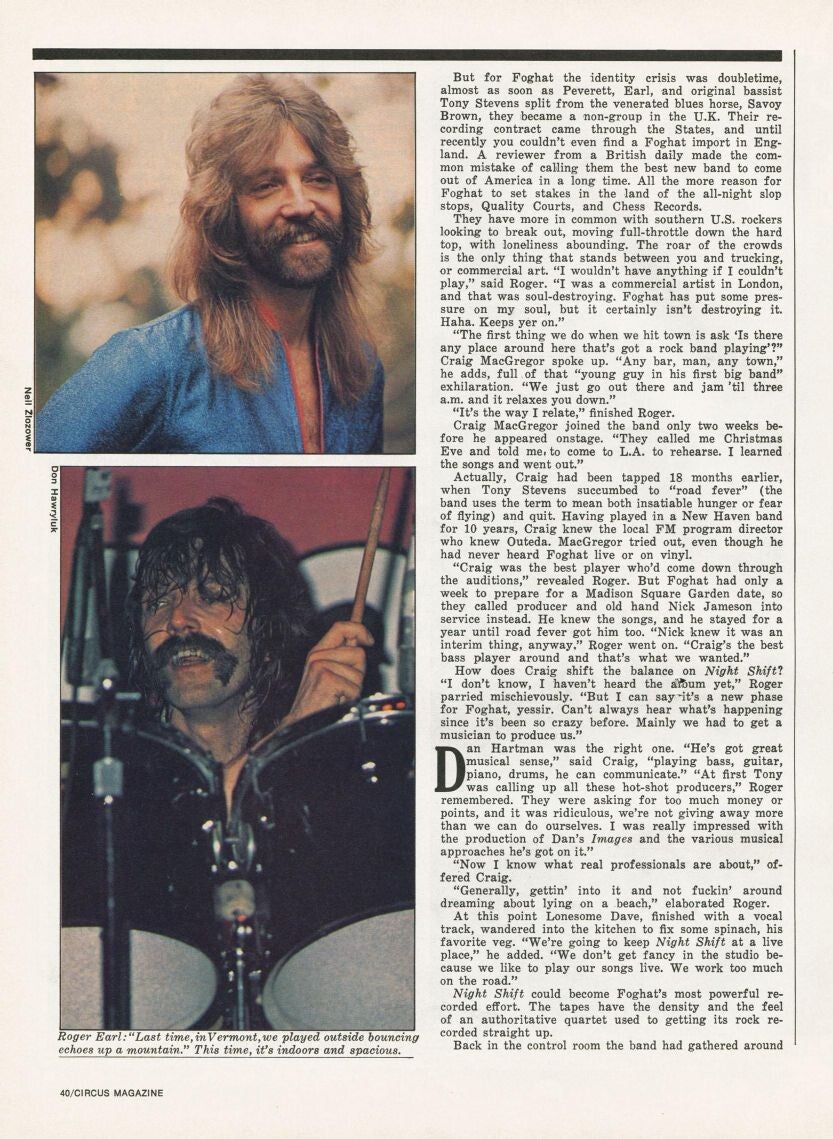 Neil Zlozower

Don Hawryluk

Roger Earl: "Last time, in Vermont, we played outside bouncing echoes up a mountain." This time, it's indoors and spacious.

But for Foghat the identity crisis was doubletime, almost as soon as Peverett, Earl, and original bassist Tony Stevens split from the venerated blues horse, Savoy Brown, they became a non-group in the U.K. Their recording contract came through the States, and until recently you couldn't even find a Foghat import in England. A reviewer from a British daily made the common mistake of calling them the best new band to come out of America in a long time. All the more reason for Foghat to set stakes in the land of the all-night slop stops, Quality Courts, and Chess Records.

They have more in common with southern U.S. rockers looking to break out, moving full-throttle down the hard top, with loneliness abounding. The roar of the crowds is the only thing that stands between you and trucking, or commercial art. "I wouldn't have anything if I couldn't play," said Roger. "I was a commercial artist in London, and that was soul-destroying. Foghat has put some pressure on my soul, but it certainly isn't destroying it. Haha. Keeps yer on."

"The first thing we do when we hit town is ask 'Is there any place around here that's got a rock band playing'?" Craig MacGregor spoke up. "Any bar, man, any town," he adds, full of that "young guy in his first big band" exhilaration. "We just go out there and jam 'til three a.m. and it relaxes you down."

"It's the way I relate," finished Roger.

Craig MacGregor joined the band only two weeks before he appeared onstage. "They called me Christmas Eve and told me to come to L.A. to rehearse. I learned the songs and went out."

Actually, Craig had been tapped 18 months earlier, when Tony Stevens succumbed to "road fever" (the band uses the term to mean both insatiable hunger or fear of flying) and quit. Having played in a New Haven band for 10 years, Craig knew the local FM program director who knew Outeda. MacGregor tried out, even though he had never heard Foghat live or on vinyl.

"Craig was the best player who'd come down through the auditions," revealed Roger. But Foghat had only a week to prepare for a Madison Square Garden date, so they called producer and old hand Nick Jameson into service instead. He knew the songs, and he stayed for a year until road fever got him too. "Nick knew it was an interim thing, anyway," Roger went on. "Craig's the best bass player around and that's what we wanted."

How does Craig shift the balance on Night Shift? "I don't know, I haven't heard the album yet," Roger parried mischievously. "But I can say it's a new phase for Foghat, yessir. Can't always hear what's happening since it's been so crazy before. Mainly we had to get a musician to produce us."

Dan Hartman was the right one. "He's got great musical sense," said Craig, "playing bass, guitar, piano, drums, he can communicate." "At first Tony was calling up all these hot-shot producers," Roger remembered. They were asking for too much money or points, and it was ridiculous, we're not giving away more than we can do ourselves. I was really impressed with the production of Dan's Images and the various musical approaches he's got on it."

"Now I know what real professionals are about," offered Craig.

"Generally, gettin' into it and not fuckin' around dreaming about lying on a beach," elaborated Roger.

At this point Lonesome Dave, finished with a vocal track, wandered into the kitchen to fix some spinach, his favorite veg. "We're going to keep Night Shift at a live place," he added. "We don't get fancy in the studio because we like to play our songs live. We work too much on the road."

Night Shift could become Foghat's most powerful recorded effort. The tapes have the density and the feel of an authoritative quartet used to getting its rock recorded straight up.

Back in the control room the band had gathered around

40/CIRCUS MAGAZINE